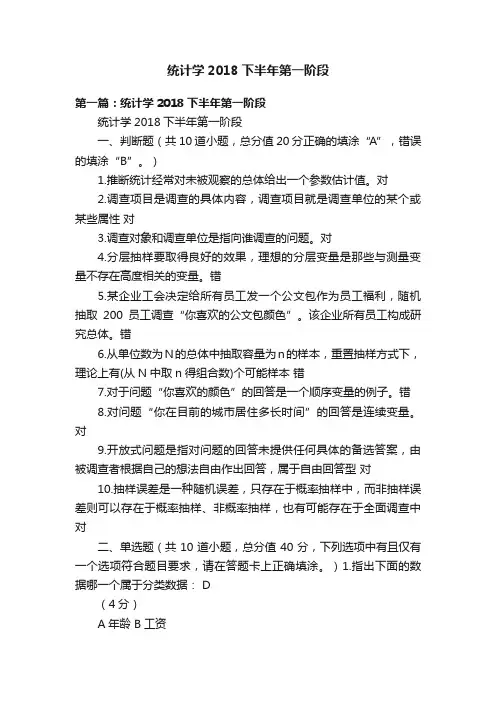 统计学 2018 下半年第一阶段

第一篇：统计学 2018 下半年第一阶段

统计学 2018 下半年第一阶段

一、判断题（共 10 道小题，总分值 20 分正确的填涂“A”，错误的填涂“B”。）

1.推断统计经常对未被观察的总体给出一个参数估计值。对

2.调查项目是调查的具体内容，调查项目就是调查单位的某个或某些属性 对

3.调查对象和调查单位是指向谁调查的问题。对

4.分层抽样要取得良好的效果，理想的分层变量是那些与测量变量不存在高度相关的变量。错

5.某企业工会决定给所有员工发一个公文包作为员工福利，随机抽取 200 员工调查“你喜欢的公文包颜色”。该企业所有员工构成研究总体。错

6.从单位数为 N 的总体中抽取容量为 n 的样本，重置抽样方式下，理论上有(从 N 中取 n 得组合数)个可能样本 错

7.对于问题“你喜欢的颜色”的回答是一个顺序变量的例子。错

8.对问题“你在目前的城市居住多长时间”的回答是连续变量。对

9.开放式问题是指对问题的回答未提供任何具体的备选答案，由被调查者根据自己的想法自由作出回答，属于自由回答型 对

10.抽样误差是一种随机误差，只存在于概率抽样中，而非抽样误差则可以存在于概率抽样、非概率抽样，也有可能存在于全面调查中 对

二、单选题（共 10 道小题，总分值 40 分，下列选项中有且仅有一个选项符合题目要求，请在答题卡上正确填涂。）1.指出下面的数据哪一个属于分类数据： D

（4 分）

A 年龄 B 工资